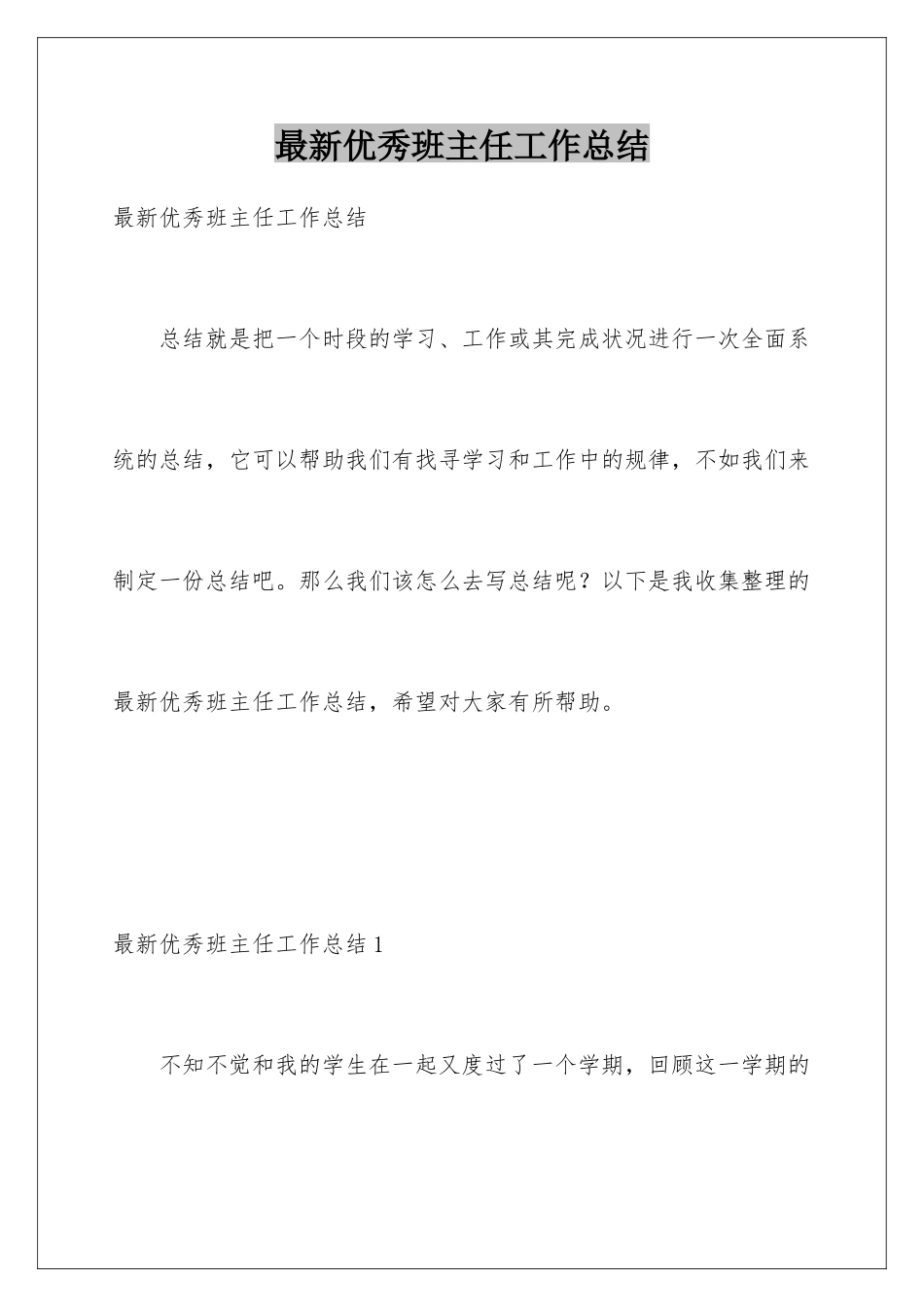 最新优秀班主任工作总结

最新优秀班主任工作总结

总结就是把一个时段的学习、工作或其完成状况进行一次全面系统的总结，它可以帮助我们有找寻学习和工作中的规律，不如我们来制定一份总结吧。那么我们该怎么去写总结呢？以下是我收集整理的最新优秀班主任工作总结，希望对大家有所帮助。

最新优秀班主任工作总结 1

不知不觉和我的学生在一起又度过了一个学期，回顾这一学期的